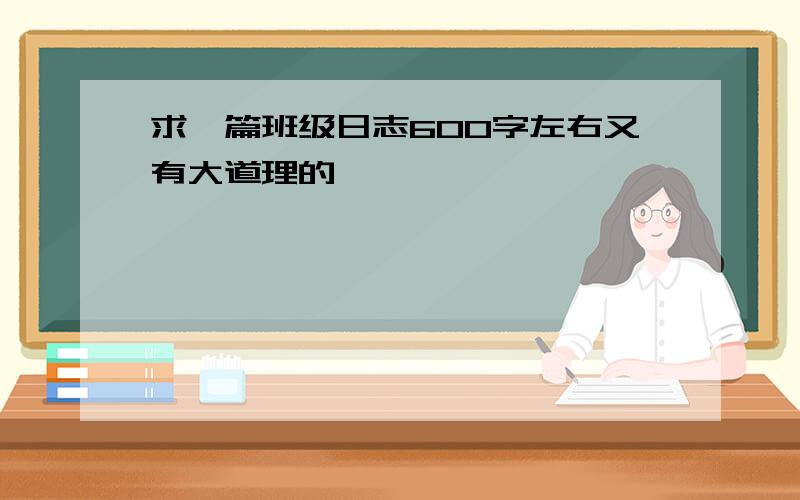 求一篇班级日志600字左右又有大道理的